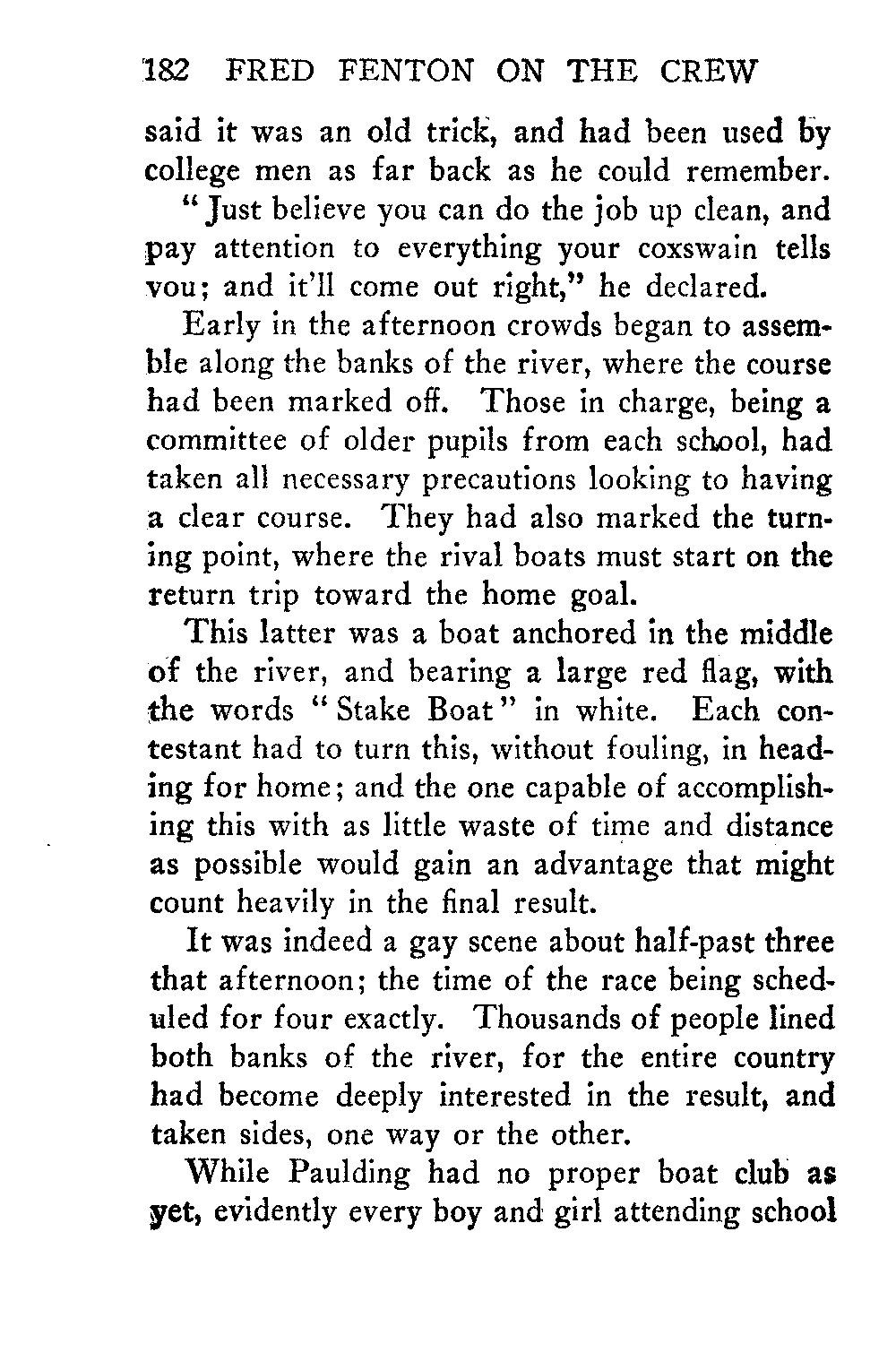 182 FRED FENTON ON THE CREW

said it was an old trick, and had been used by college men as far back as he could remember.

"Just believe you can do the job up clean, and pay attention to everything your coxswain tells vou; and it'll come out right," he declared.

Early in the afternoon crowds began to assemble along the banks of the river, where the course had been marked off. Those in charge, being a committee of older pupils from each school, had taken all necessary precautions looking to having a clear course. They had also marked the turning point, where the rival boats must start on the return trip toward the home goal.

This latter was a boat anchored in the middle of the river, and bearing a large red flag, with the words "Stake Boat" in white. Each contestant had to turn this, without fouling, in heading for home; and the one capable of accomplishing this with as little waste of time and distance as possible would gain an advantage that might count heavily in the final result.

It was indeed a gay scene about half-past three that afternoon; the time of the race being scheduled for four exactly. Thousands of people lined both banks of the river, for the entire country had become deeply interested in the result, and taken sides, one way or the other.

While Paulding had no proper boat club as yet, evidently every boy and girl attending school